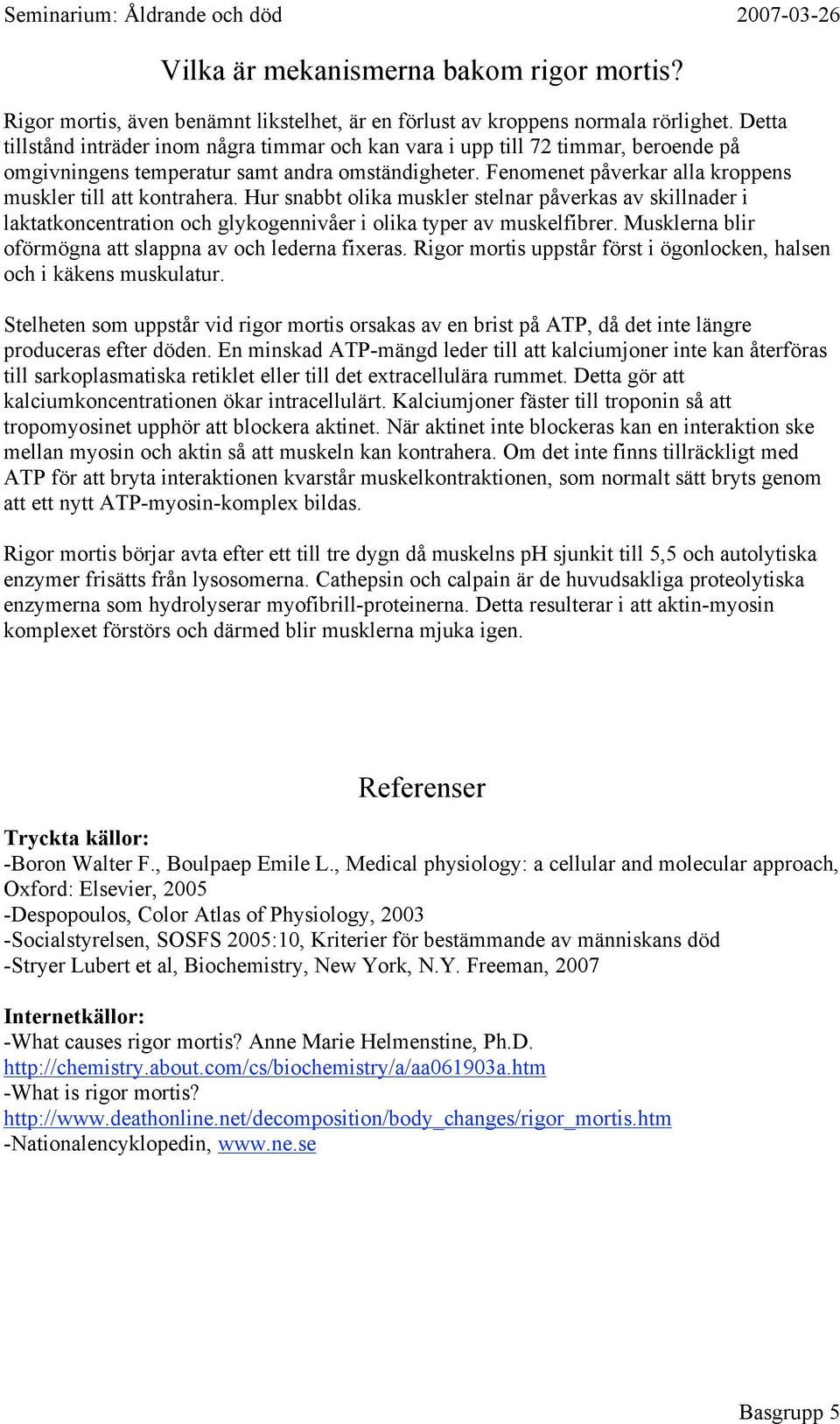 Seminarium: Åldrande och död 2007-03-26

Vilka är mekanismerna bakom rigor mortis?

Rigor mortis, även benämnt likstelhet, är en förlust av kroppens normala rörlighet. Detta tillstånd inträder inom några timmar och kan vara i upp till 72 timmar, beroende på omgivningens temperatur samt andra omständigheter. Fenomenet påverkar alla kroppens muskler till att kontrahera. Hur snabbt olika muskler stelnar påverkas av skillnader i laktatkoncentration och glykogennivåer i olika typer av muskelfibrer. Musklerna blir oförmögna att slappna av och lederna fixeras. Rigor mortis uppstår först i ögonlocken, halsen och i käkens muskulatur.

Stelheten som uppstår vid rigor mortis orsakas av en brist på ATP, då det inte längre produceras efter döden. En minskad ATP-mängd leder till att kalciumjoner inte kan återföras till sarkoplasmatiska retiklet eller till det extracellulära rummet. Detta gör att kalciumkoncentrationen ökar intracellulärt. Kalciumjoner fäster till troponin så att tropomyosinet upphör att blockera aktinet. När aktinet inte blockeras kan en interaktion ske mellan myosin och aktin så att muskeln kan kontrahera. Om det inte finns tillräckligt med ATP för att bryta interaktionen kvarstår muskelkontraktionen, som normalt sätt bryts genom att ett nytt ATP-myosin-komplex bildas.

Rigor mortis börjar avta efter ett till tre dygn då muskelns pH sjunkit till 5,5 och autolytiska enzymer frisätts från lysosomerna. Cathepsin och calpain är de huvudsakliga proteolytiska enzymerna som hydrolyserar myofibrill-proteinerna. Detta resulterar i att aktin-myosin komplexet förstörs och därmed blir musklerna mjuka igen.

Referenser

Tryckta källor:
-Boron Walter F., Boulpaep Emile L., Medical physiology: a cellular and molecular approach, Oxford: Elsevier, 2005
-Despopoulos, Color Atlas of Physiology, 2003
-Socialstyrelsen, SOSFS 2005:10, Kriterier för bestämmande av människans död
-Stryer Lubert et al, Biochemistry, New York, N.Y. Freeman, 2007

Internetkällor:
-What causes rigor mortis? Anne Marie Helmenstine, Ph.D.
http://chemistry.about.com/cs/biochemistry/a/aa061903a.htm
-What is rigor mortis?
http://www.deathonline.net/decomposition/body_changes/rigor_mortis.htm
-Nationalencyklopedin, www.ne.se

Basgrupp 5